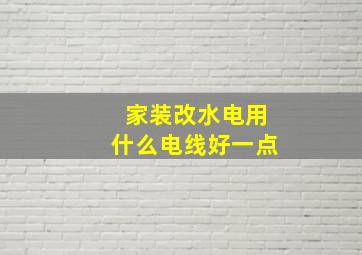 家装改水电用
什么电线好一点